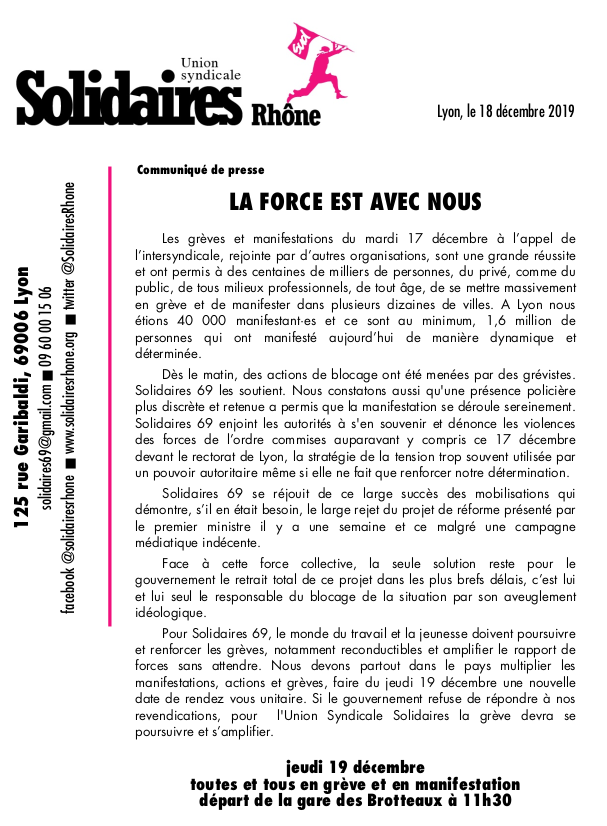 Union syndicale
Solidaires Rhône

sud

Lyon, le 18 décembre 2019

125 rue Garibaldi, 69006 Lyon
solidaires69@gmail.com ■ 09 60 00 15 06
facebook @solidairesrhone ■ www.solidairesrhone.org ■ twitter @SolidairesRhone

Communiqué de presse

LA FORCE EST AVEC NOUS

Les grèves et manifestations du mardi 17 décembre à l'appel de l'intersyndicale, rejointe par d'autres organisations, sont une grande réussite et ont permis à des centaines de milliers de personnes, du privé, comme du public, de tous milieux professionnels, de tout âge, de se mettre massivement en grève et de manifester dans plusieurs dizaines de villes. A Lyon nous étions 40 000 manifestant-es et ce sont au minimum, 1,6 million de personnes qui ont manifesté aujourd'hui de manière dynamique et déterminée.

Dès le matin, des actions de blocage ont été menées par des grévistes. Solidaires 69 les soutient. Nous constatons aussi qu'une présence policière plus discrète et retenue a permis que la manifestation se déroule sereinement. Solidaires 69 enjoint les autorités à s'en souvenir et dénonce les violences des forces de l'ordre commises auparavant y compris ce 17 décembre devant le rectorat de Lyon, la stratégie de la tension trop souvent utilisée par un pouvoir autoritaire même si elle ne fait que renforcer notre détermination.

Solidaires 69 se réjouit de ce large succès des mobilisations qui démontre, s'il en était besoin, le large rejet du projet de réforme présenté par le premier ministre il y a une semaine et ce malgré une campagne médiatique indécente.

Face à cette force collective, la seule solution reste pour le gouvernement le retrait total de ce projet dans les plus brefs délais, c'est lui et lui seul le responsable du blocage de la situation par son aveuglement idéologique.

Pour Solidaires 69, le monde du travail et la jeunesse doivent poursuivre et renforcer les grèves, notamment reconductibles et amplifier le rapport de forces sans attendre. Nous devons partout dans le pays multiplier les manifestations, actions et grèves, faire du jeudi 19 décembre une nouvelle date de rendez vous unitaire. Si le gouvernement refuse de répondre à nos revendications, pour l'Union Syndicale Solidaires la grève devra se poursuivre et s'amplifier.

jeudi 19 décembre
toutes et tous en grève et en manifestation
départ de la gare des Brotteaux à 11h30